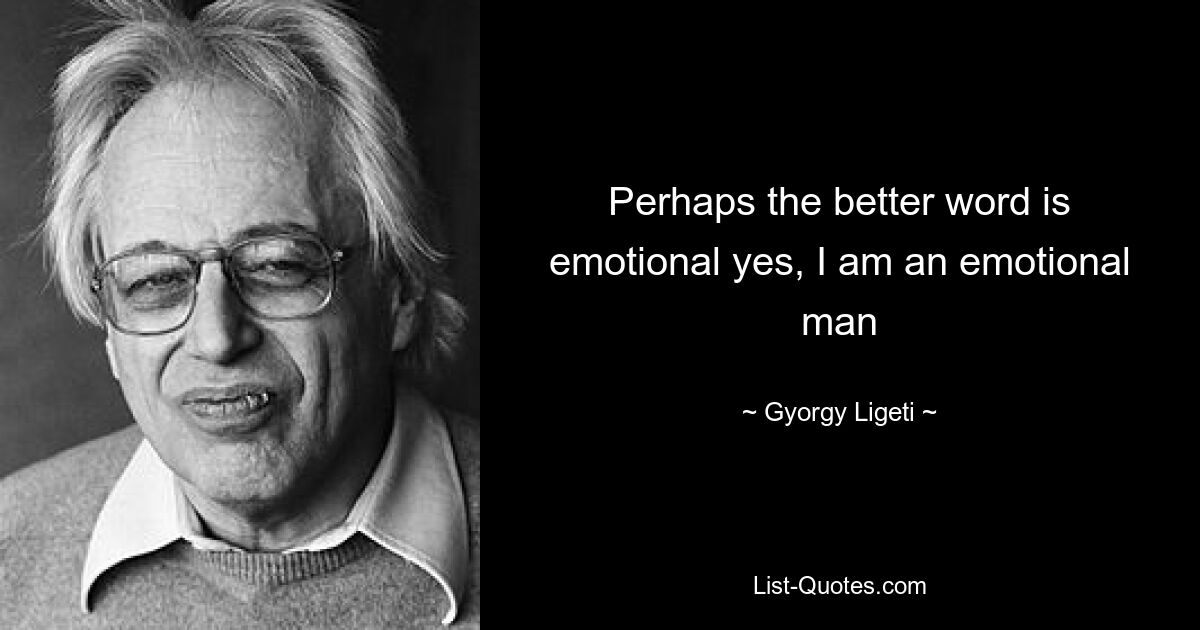 Perhaps the better word is emotional yes, I am an emotional man

~ Gyorgy Ligeti ~

List-Quotes.com